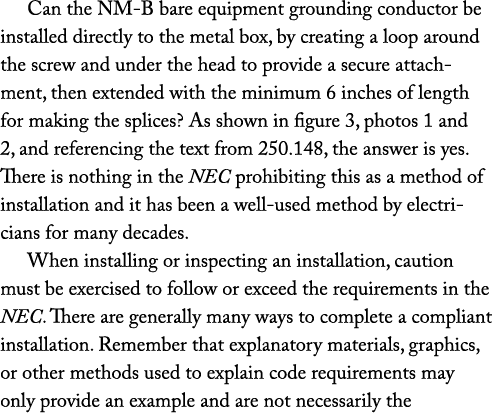 Can the NM-B bare equipment grounding conductor be installed directly to the metal box, by creating a loop around the screw and under the head to provide a secure attachment, then extended with the minimum 6 inches of length for making the splices? As shown in figure 3, photos 1 and 2, and referencing the text from 250.148, the answer is yes. There is nothing in the NEC prohibiting this as a method of installation and it has been a well-used method by electricians for many decades.

When installing or inspecting an installation, caution must be exercised to follow or exceed the requirements in the NEC. There are generally many ways to complete a compliant installation. Remember that explanatory materials, graphics, or other methods used to explain code requirements may only provide an example and are not necessarily the